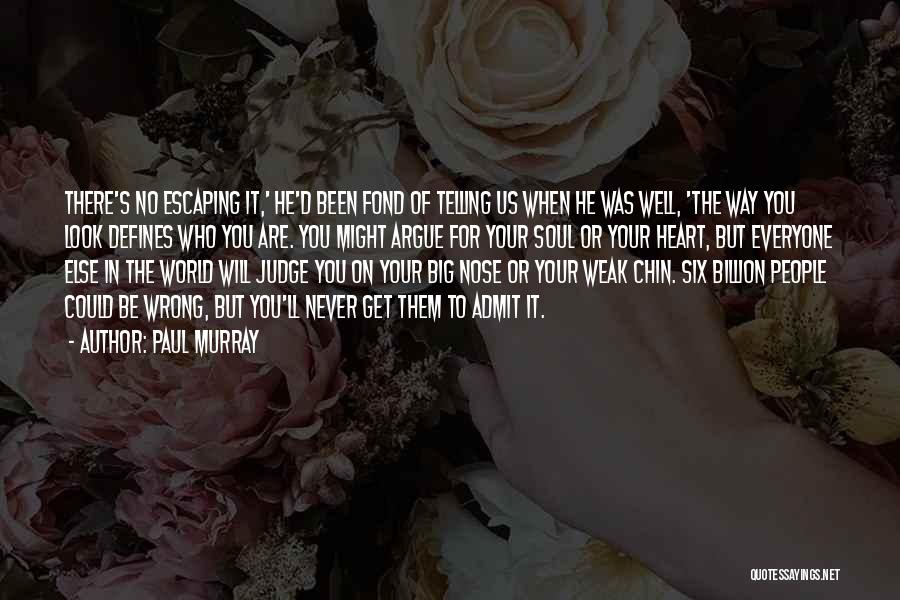 THERE'S NO ESCAPING IT,' HE'D BEEN FOND OF TELLING US WHEN HE WAS WELL, 'THE WAY YOU LOOK DEFINES WHO YOU ARE. YOU MIGHT ARGUE FOR YOUR SOUL OR YOUR HEART, BUT EVERYONE ELSE IN THE WORLD WILL JUDGE YOU ON YOUR BIG NOSE OR YOUR WEAK CHIN. SIX BILLION PEOPLE COULD BE WRONG, BUT YOU'LL NEVER GET THEM TO ADMIT IT.

- AUTHOR: PAUL MURRAY

QUOTESSAYINGS.NET